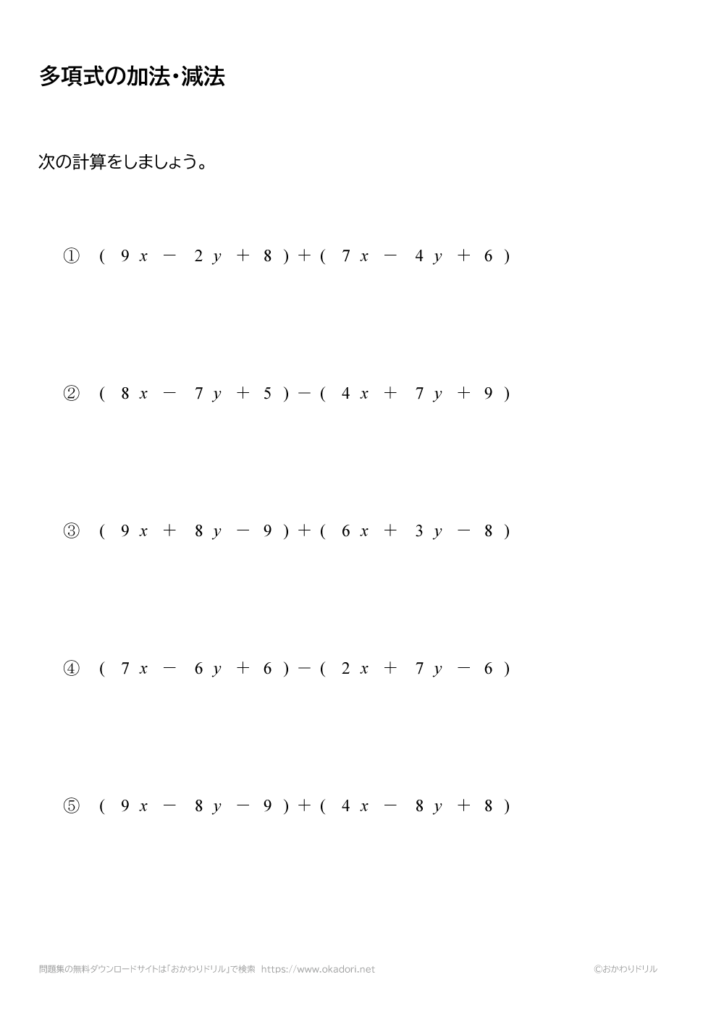 多項式の加法・減法

次の計算をしましょう。

① $(9x-2y+8)+(7x-4y+6)$

② $(8x-7y+5)-(4x+7y+9)$

③ $(9x+8y-9)+(6x+3y-8)$

④ $(7x-6y+6)-(2x+7y-6)$

⑤ $(9x-8y-9)+(4x-8y+8)$

問題集の無料ダウンロードサイトは「おかわりドリル」で検索 https://www.okadori.net ©おかわりドリル